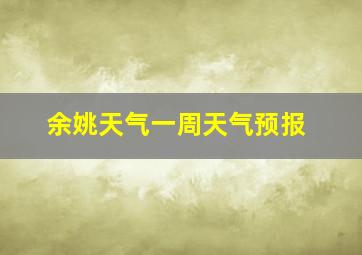 余姚天气一周天气预报